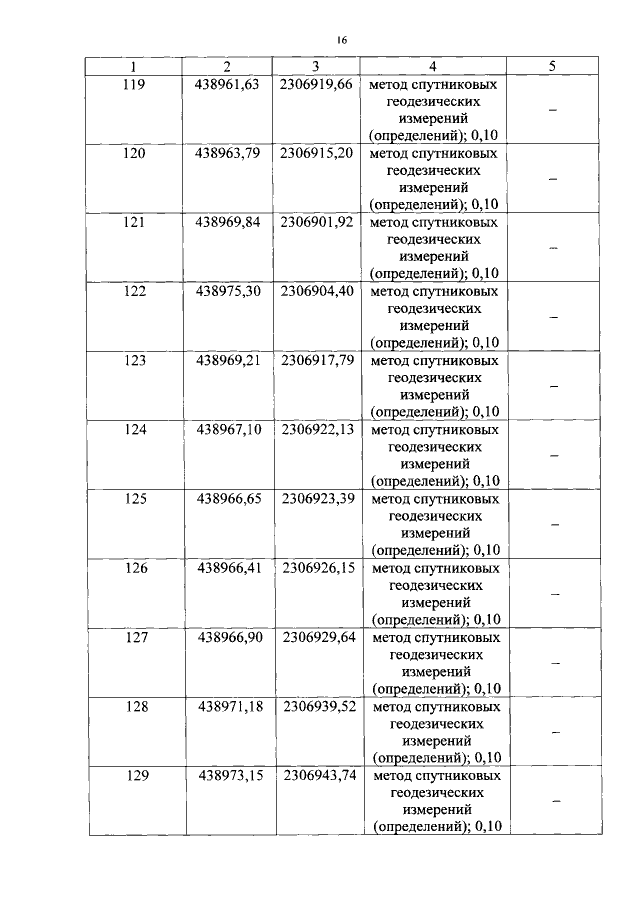 16

| 1 | 2 | 3 | 4 | 5 |
|---|---|---|---|---|
| 119 | 438961,63 | 2306919,66 | метод спутниковых геодезических измерений (определений); 0,10 | – |
| 120 | 438963,79 | 2306915,20 | метод спутниковых геодезических измерений (определений); 0,10 | – |
| 121 | 438969,84 | 2306901,92 | метод спутниковых геодезических измерений (определений); 0,10 | – |
| 122 | 438975,30 | 2306904,40 | метод спутниковых геодезических измерений (определений); 0,10 | – |
| 123 | 438969,21 | 2306917,79 | метод спутниковых геодезических измерений (определений); 0,10 | – |
| 124 | 438967,10 | 2306922,13 | метод спутниковых геодезических измерений (определений); 0,10 | – |
| 125 | 438966,65 | 2306923,39 | метод спутниковых геодезических измерений (определений); 0,10 | – |
| 126 | 438966,41 | 2306926,15 | метод спутниковых геодезических измерений (определений); 0,10 | – |
| 127 | 438966,90 | 2306929,64 | метод спутниковых геодезических измерений (определений); 0,10 | – |
| 128 | 438971,18 | 2306939,52 | метод спутниковых геодезических измерений (определений); 0,10 | – |
| 129 | 438973,15 | 2306943,74 | метод спутниковых геодезических измерений (определений); 0,10 | – |